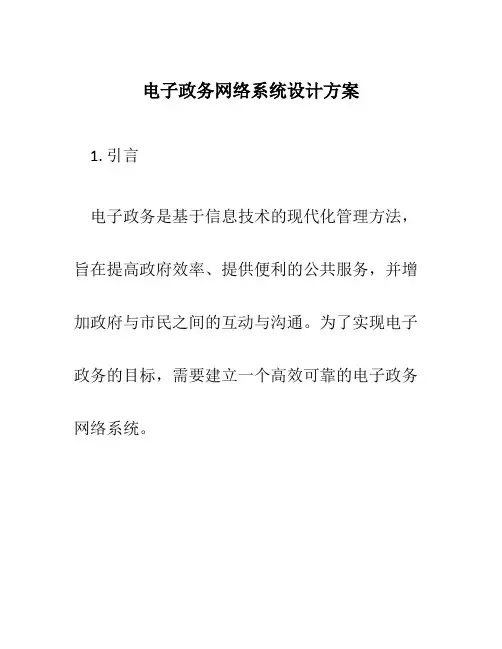 电子政务网络系统设计方案

1.引言

电子政务是基于信息技术的现代化管理方法，旨在提高政府效率、提供便利的公共服务，并增加政府与市民之间的互动与沟通。为了实现电子政务的目标，需要建立一个高效可靠的电子政务网络系统。